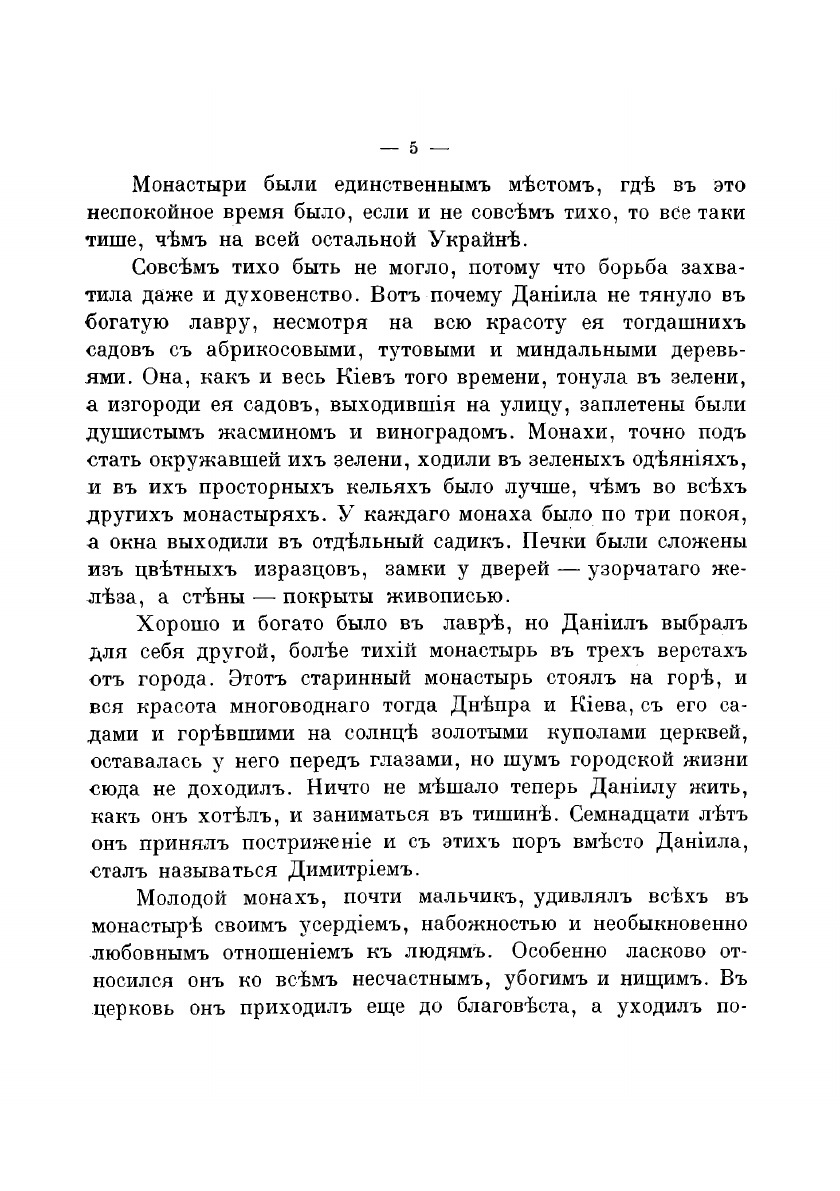 — 5 —

Монастыри были единственнымъ мѣстомъ, гдѣ въ это неспокойное время было, если и не совсѣмъ тихо, то все таки тише, чѣмъ на всей остальной Украйнѣ.

Совсѣмъ тихо быть не могло, потому что борьба захватила даже и духовенство. Вотъ почему Даніила не тянуло въ богатую лавру, несмотря на всю красоту ея тогдашнихъ садовъ съ абрикосовыми, тутовыми и миндальными деревьями. Она, какъ и весь Кіевъ того времени, тонула въ зелени, а изгороди ея садовъ, выходившія на улицу, заплетены были душистымъ жасминомъ и виноградомъ. Монахи, точно подъ стать окружавшей ихъ зелени, ходили въ зеленыхъ одѣяніяхъ, и въ ихъ просторныхъ кельяхъ было лучше, чѣмъ во всѣхъ другихъ монастыряхъ. У каждаго монаха было по три покоя, а окна выходили въ отдѣльный садикъ. Печки были сложены изъ цвѣтныхъ изразцовъ, замки у дверей — узорчатаго желѣза, а стѣны — покрыты живописью.

Хорошо и богато было въ лаврѣ, но Даніилъ выбралъ для себя другой, болѣе тихій монастырь въ трехъ верстахъ отъ города. Этотъ старинный монастырь стоялъ на горѣ, и вся красота многоводнаго тогда Днѣпра и Кіева, съ его садами и горѣвшими на солнцѣ золотыми куполами церквей, оставалась у него передъ глазами, но шумъ городской жизни сюда не доходилъ. Ничто не мѣшало теперь Даніилу жить, какъ онъ хотѣлъ, и заниматься въ тишинѣ. Семнадцати лѣтъ онъ принялъ постриженіе и съ этихъ поръ вмѣсто Даніила, сталъ называться Димитріемъ.

Молодой монахъ, почти мальчикъ, удивлялъ всѣхъ въ монастырѣ своимъ усердіемъ, набожностью и необыкновенно любовнымъ отношеніемъ къ людямъ. Особенно ласково относился онъ ко всѣмъ несчастнымъ, убогимъ и нищимъ. Въ церковь онъ приходилъ еще до благовѣста, а уходилъ по-